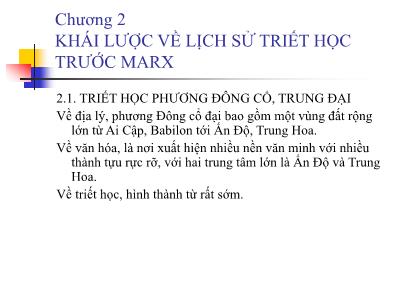 Chương 2
KHÁI LƯỢC VỀ LỊCH SỬ TRIẾT HỌC TRƯỚC MARX

2.1. TRIẾT HỌC PHƯƠNG ĐÔNG CỔ, TRUNG ĐẠI

Về địa lý, phương Đông cổ đại bao gồm một vùng đất rộng lớn từ Ai Cập, Babilon tới Ấn Độ, Trung Hoa.

Về văn hóa, là nơi xuất hiện nhiều nền văn minh với nhiều thành tựu rực rỡ, với hai trung tâm lớn là Ấn Độ và Trung Hoa.

Về triết học, hình thành từ rất sớm.